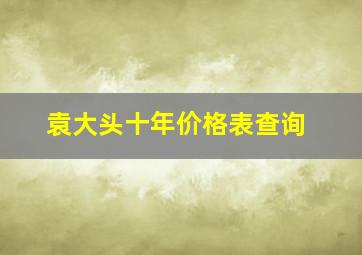 袁大头十年价格表查询